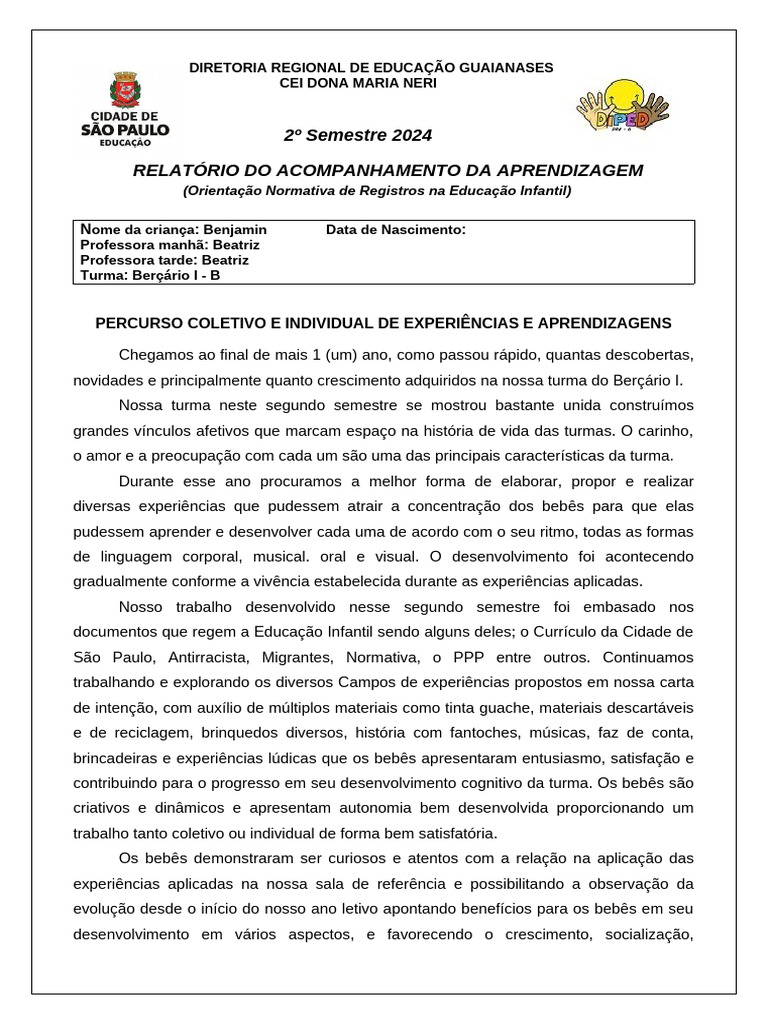 DIRETORIA REGIONAL DE EDUCAÇÃO GUAIANASES
CEI DONA MARIA NERI

CIDADE DE
SÃO PAULO
EDUCAÇÃO

DIPED

2º Semestre 2024

RELATÓRIO DO ACOMPANHAMENTO DA APRENDIZAGEM
(Orientação Normativa de Registros na Educação Infantil)

Nome da criança: Benjamin Data de Nascimento:
Professora manhã: Beatriz
Professora tarde: Beatriz
Turma: Berçário I - B

PERCURSO COLETIVO E INDIVIDUAL DE EXPERIÊNCIAS E APRENDIZAGENS

Chegamos ao final de mais 1 (um) ano, como passou rápido, quantas descobertas, novidades e principalmente quanto crescimento adquiridos na nossa turma do Berçário I.

Nossa turma neste segundo semestre se mostrou bastante unida construímos grandes vínculos afetivos que marcam espaço na história de vida das turmas. O carinho, o amor e a preocupação com cada um são uma das principais características da turma.

Durante esse ano procuramos a melhor forma de elaborar, propor e realizar diversas experiências que pudessem atrair a concentração dos bebês para que elas pudessem aprender e desenvolver cada uma de acordo com o seu ritmo, todas as formas de linguagem corporal, musical. oral e visual. O desenvolvimento foi acontecendo gradualmente conforme a vivência estabelecida durante as experiências aplicadas.

Nosso trabalho desenvolvido nesse segundo semestre foi embasado nos documentos que regem a Educação Infantil sendo alguns deles; o Currículo da Cidade de São Paulo, Antirracista, Migrantes, Normativa, o PPP entre outros. Continuamos trabalhando e explorando os diversos Campos de experiências propostos em nossa carta de intenção, com auxílio de múltiplos materiais como tinta guache, materiais descartáveis e de reciclagem, brinquedos diversos, história com fantoches, músicas, faz de conta, brincadeiras e experiências lúdicas que os bebês apresentaram entusiasmo, satisfação e contribuindo para o progresso em seu desenvolvimento cognitivo da turma. Os bebês são criativos e dinâmicos e apresentam autonomia bem desenvolvida proporcionando um trabalho tanto coletivo ou individual de forma bem satisfatória.

Os bebês demonstraram ser curiosos e atentos com a relação na aplicação das experiências aplicadas na nossa sala de referência e possibilitando a observação da evolução desde o início do nosso ano letivo apontando benefícios para os bebês em seu desenvolvimento em vários aspectos, e favorecendo o crescimento, socialização,